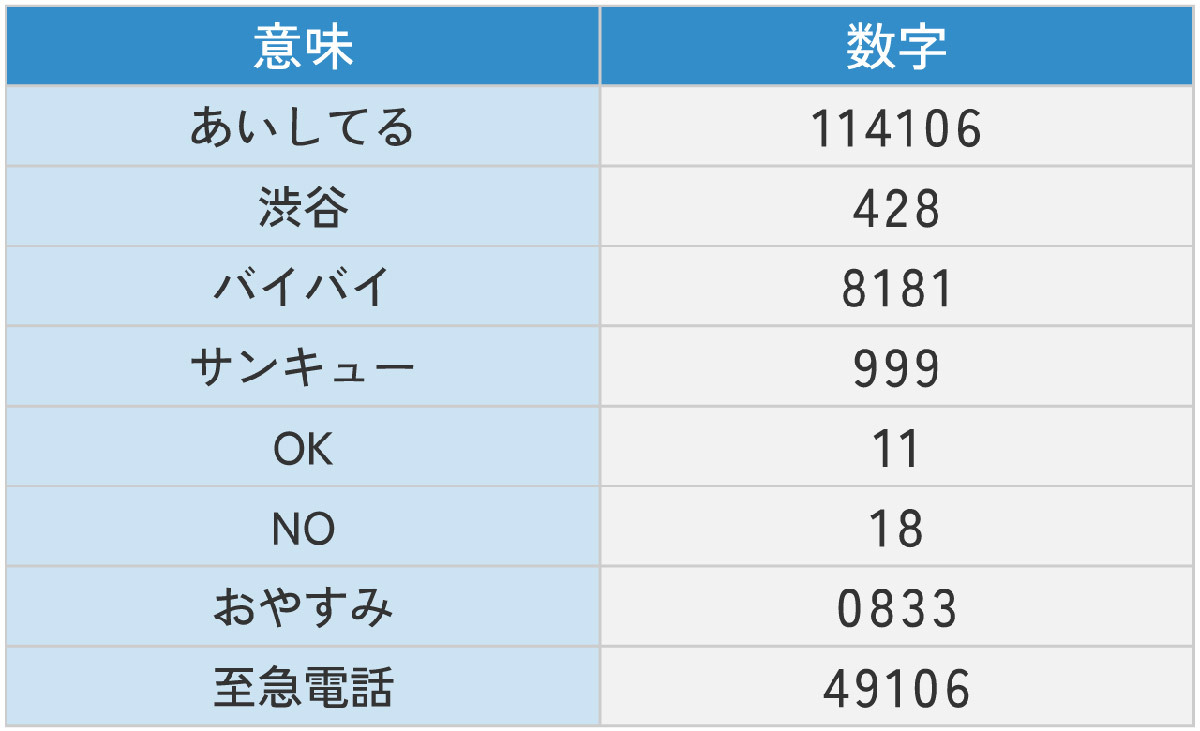 | 意味 | 数字 |
|---|---|
| あいしてる | 114106 |
| 渋谷 | 428 |
| バイバイ | 8181 |
| サンキュー | 999 |
| OK | 11 |
| NO | 18 |
| おやすみ | 0833 |
| 至急電話 | 49106 |